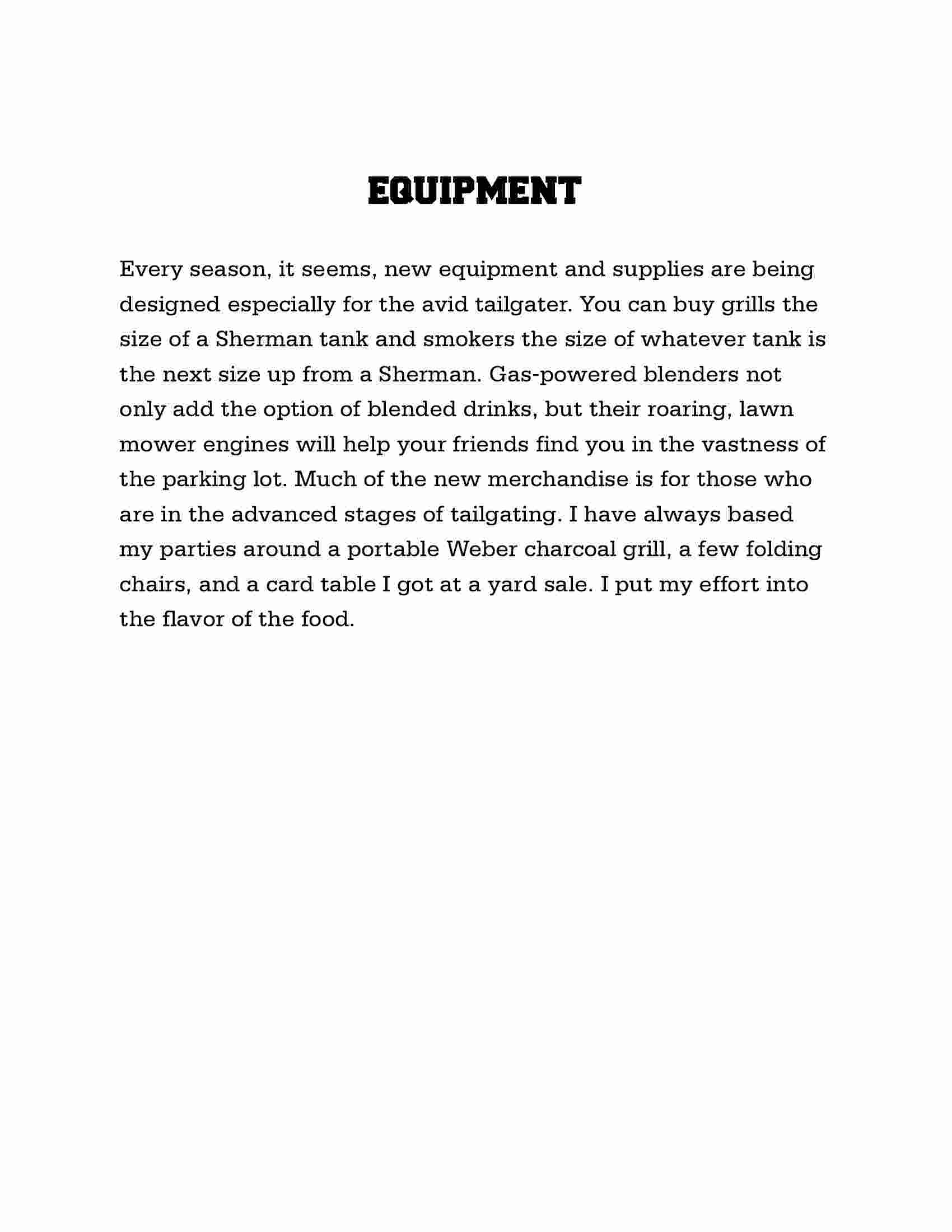 EQUIPMENT

Every season, it seems, new equipment and supplies are being designed especially for the avid tailgater. You can buy grills the size of a Sherman tank and smokers the size of whatever tank is the next size up from a Sherman. Gas-powered blenders not only add the option of blended drinks, but their roaring, lawn mower engines will help your friends find you in the vastness of the parking lot. Much of the new merchandise is for those who are in the advanced stages of tailgating. I have always based my parties around a portable Weber charcoal grill, a few folding chairs, and a card table I got at a yard sale. I put my effort into the flavor of the food.